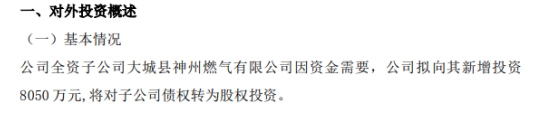 一、对外投资概述

（一）基本情况

公司全资子公司大城县神州燃气有限公司因资金需要，公司拟向其新增投资8050万元,将对子公司债权转为股权投资。